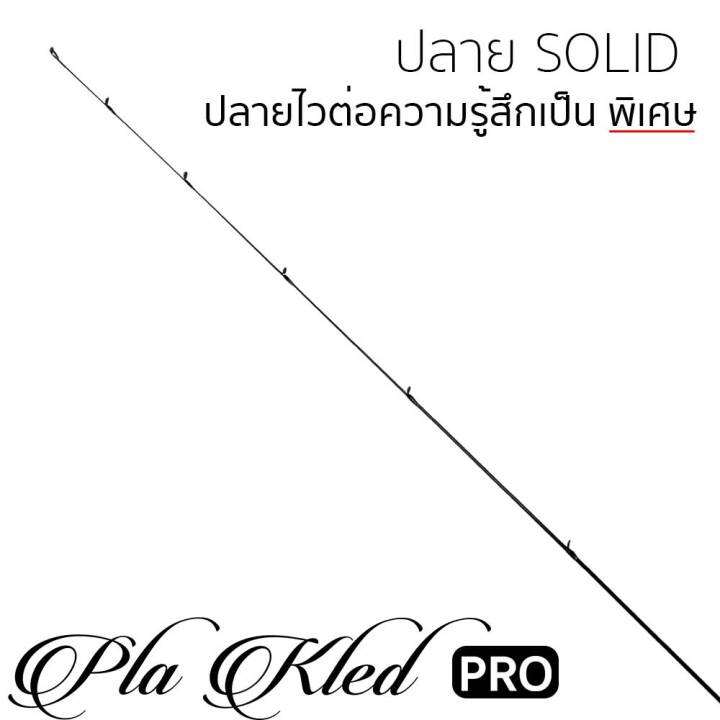 ปลาย SOLID
ปลายไวต่อความรู้สึกเป็น พิเศษ

Pla Kled PRO